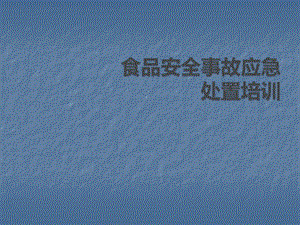 食品安全事故应急处置培训